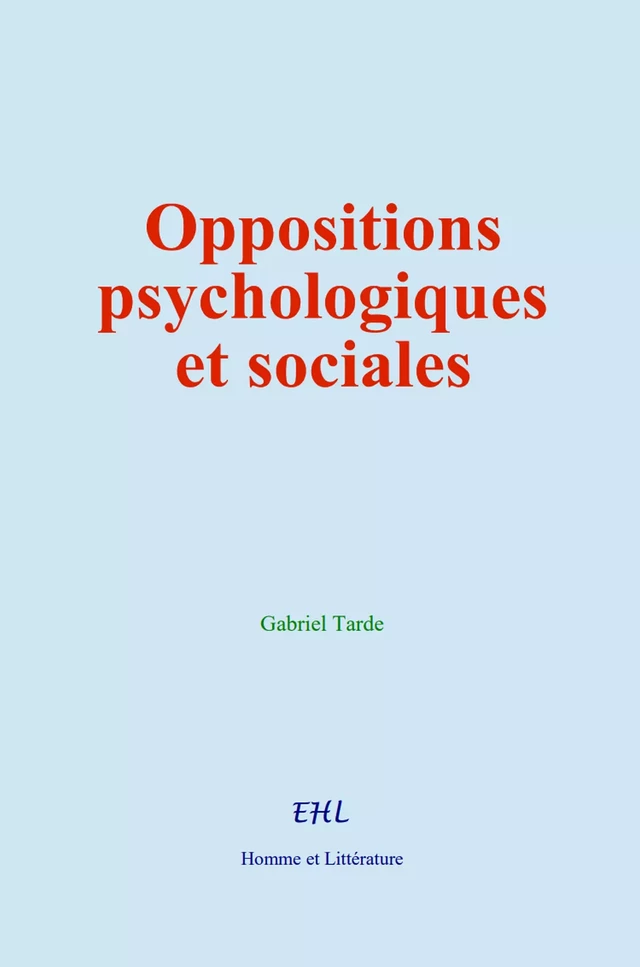 Oppositions psychologiques et sociales

Gabriel Tarde

EHL

Homme et Littérature